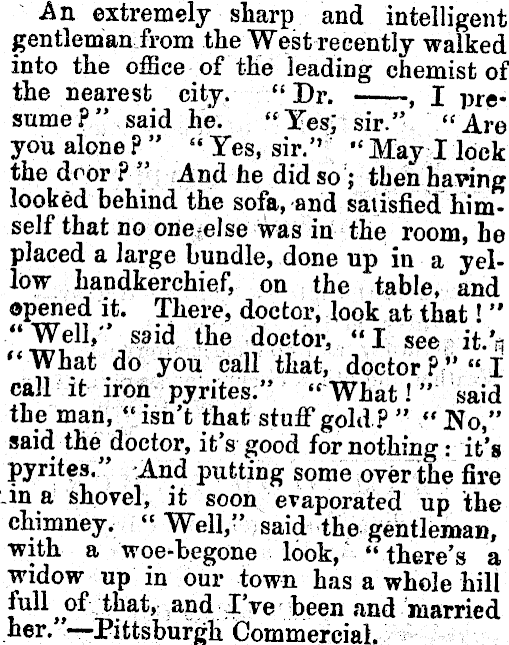 An extremely sharp and intelligent gentleman from the West recently walked into the office of the leading chemist of the nearest city. "Dr. ——, I presume?" said he. "Yes, sir." "Are you alone?" "Yes, sir." "May I lock the door?" And he did so; then having looked behind the sofa, and satisfied himself that no one else was in the room, he placed a large bundle, done up in a yellow handkerchief, on the table, and opened it. There, doctor, look at that!" "Well," said the doctor, "I see it." "What do you call that, doctor?" "I call it iron pyrites." "What!" said the man, "isn't that stuff gold?" "No," said the doctor, it's good for nothing: it's pyrites." And putting some over the fire in a shovel, it soon evaporated up the chimney. "Well," said the gentleman, with a woe-begone look, "there's a widow up in our town has a whole hill full of that, and I've been and married her."—Pittsburgh Commercial.